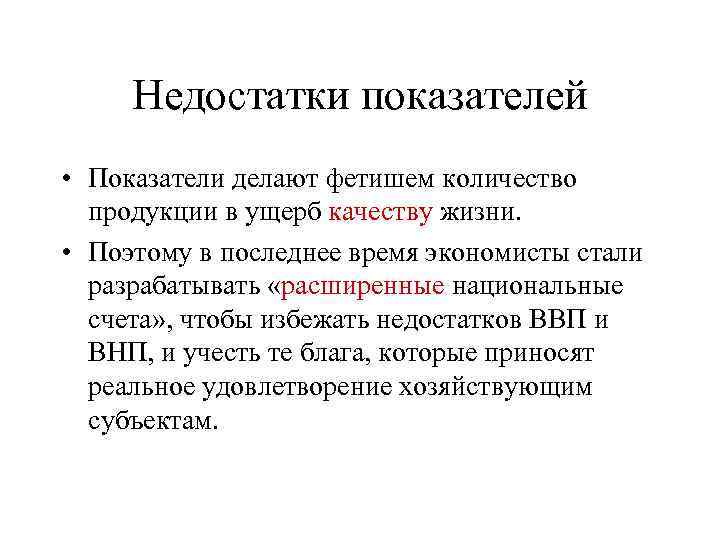 Недостатки показателей

• Показатели делают фетишем количество продукции в ущерб качеству жизни.

• Поэтому в последнее время экономисты стали разрабатывать «расширенные национальные счета», чтобы избежать недостатков ВВП и ВНП, и учесть те блага, которые приносят реальное удовлетворение хозяйствующим субъектам.